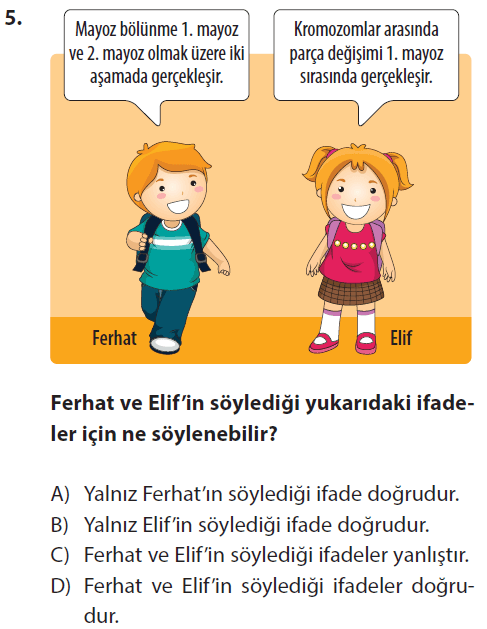 5.

Mayoz bölünme 1. mayoz ve 2. mayoz olmak üzere iki aşamada gerçekleşir.

Kromozomlar arasında parça değişimi 1. mayoz sırasında gerçekleşir.

Ferhat

Elif

Ferhat ve Elif'in söylediği yukarıdaki ifadeler için ne söylenebilir?

A) Yalnız Ferhat'ın söylediği ifade doğrudur.
B) Yalnız Elif'in söylediği ifade doğrudur.
C) Ferhat ve Elif'in söylediği ifadeler yanlıştır.
D) Ferhat ve Elif'in söylediği ifadeler doğrudur.